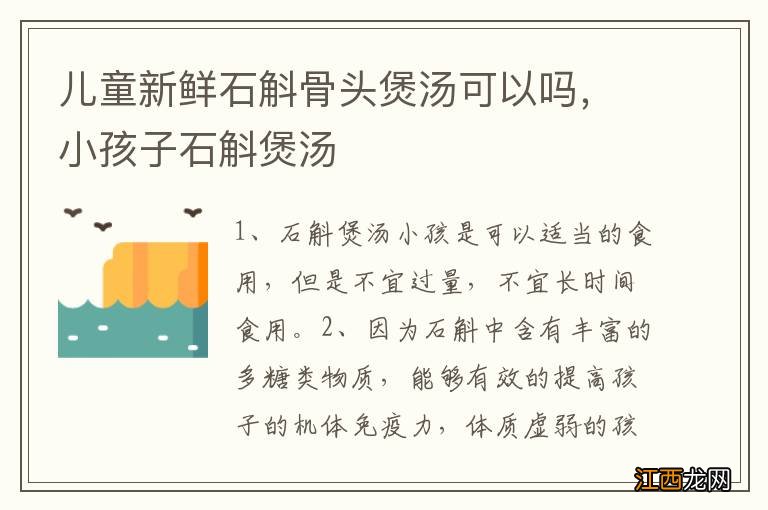 儿童新鲜石斛骨头煲汤可以吗，小孩子石斛煲汤

1、石斛煲汤小孩是可以适当的食用，但是不宜过量，不宜长时间食用。2、因为石斛中含有丰富的多糖类物质，能够有效的提高孩子的机体免疫力，体质虚弱的孩

江西龙网